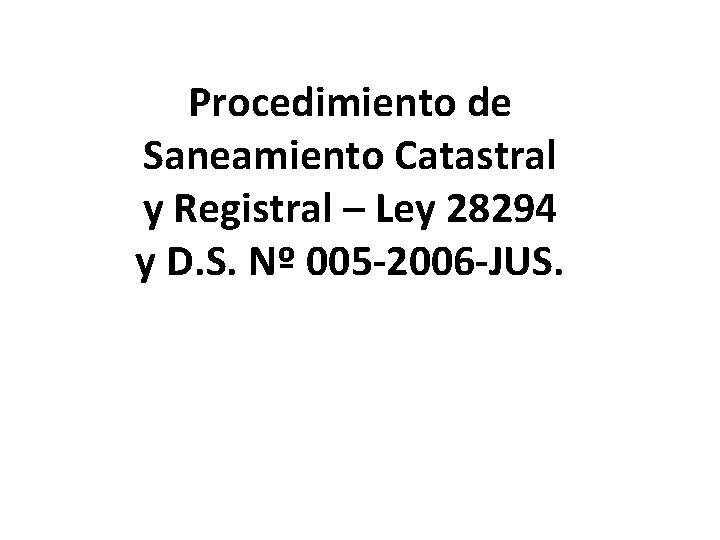 Procedimiento de Saneamiento Catastral y Registral – Ley 28294 y D.S. Nº 005-2006-JUS.